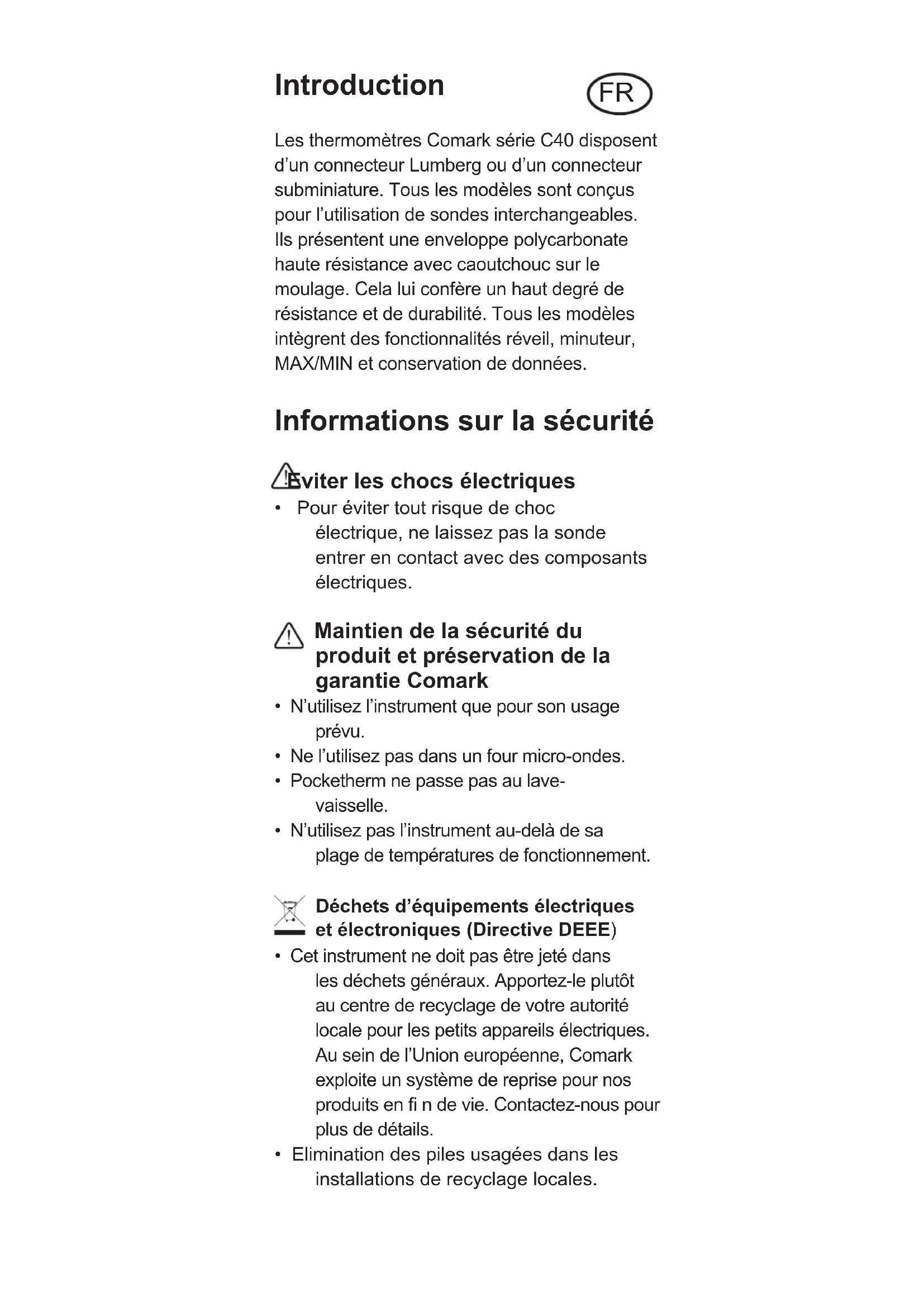 Introduction

FR

Les thermomètres Comark série C40 disposent d'un connecteur Lumberg ou d'un connecteur subminiature. Tous les modèles sont conçus pour l'utilisation de sondes interchangeables. Ils présentent une enveloppe polycarbonate haute résistance avec caoutchouc sur le moulage. Cela lui confère un haut degré de résistance et de durabilité. Tous les modèles intègrent des fonctionnalités réveil, minuteur, MAX/MIN et conservation de données.

Informations sur la sécurité

Eviter les chocs électriques

• Pour éviter tout risque de choc électrique, ne laissez pas la sonde entrer en contact avec des composants électriques.

Maintien de la sécurité du produit et préservation de la garantie Comark

• N'utilisez l'instrument que pour son usage prévu.
• Ne l'utilisez pas dans un four micro-ondes.
• Pocketherm ne passe pas au lave-vaisselle.
• N'utilisez pas l'instrument au-delà de sa plage de températures de fonctionnement.

Déchets d'équipements électriques et électroniques (Directive DEEE)

• Cet instrument ne doit pas être jeté dans les déchets généraux. Apportez-le plutôt au centre de recyclage de votre autorité locale pour les petits appareils électriques. Au sein de l'Union européenne, Comark exploite un système de reprise pour nos produits en fi n de vie. Contactez-nous pour plus de détails.
• Elimination des piles usagées dans les installations de recyclage locales.